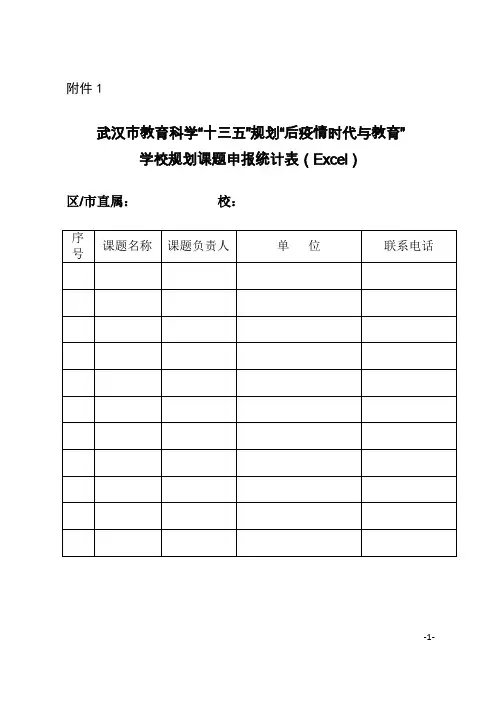 附件 1

武汉市教育科学“十三五”规划“后疫情时代与教育”
学校规划课题申报统计表（Excel）

区/市直属： 校：

| 序号 | 课题名称 | 课题负责人 | 单　位 | 联系电话 |
|---|---|---|---|---|
| | | | | |
| | | | | |
| | | | | |
| | | | | |
| | | | | |
| | | | | |
| | | | | |
| | | | | |
| | | | | |
| | | | | |
| | | | | |

-1-